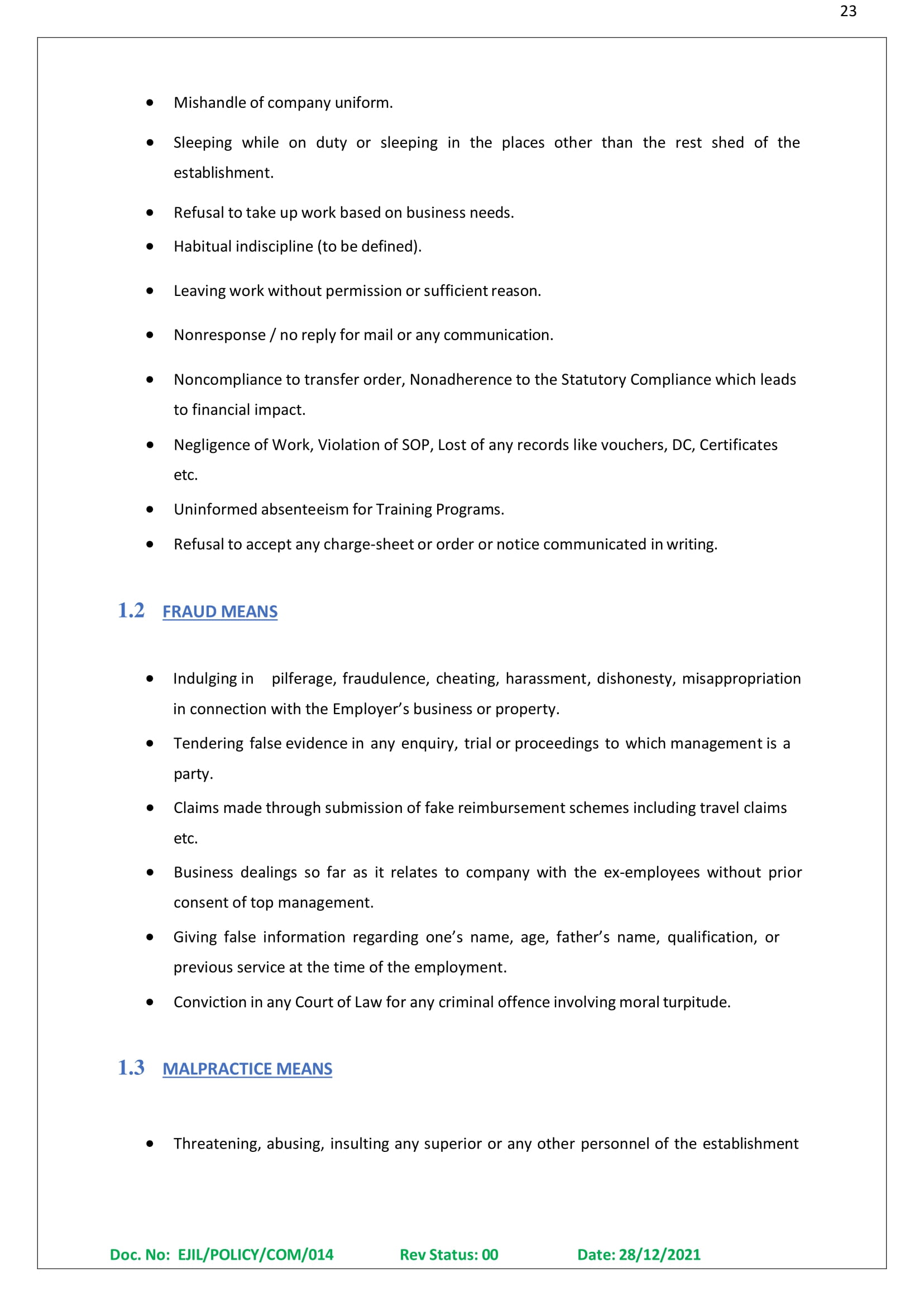 23

• Mishandle of company uniform.

• Sleeping while on duty or sleeping in the places other than the rest shed of the establishment.

• Refusal to take up work based on business needs.

• Habitual indiscipline (to be defined).

• Leaving work without permission or sufficient reason.

• Nonresponse / no reply for mail or any communication.

• Noncompliance to transfer order, Nonadherence to the Statutory Compliance which leads to financial impact.

• Negligence of Work, Violation of SOP, Lost of any records like vouchers, DC, Certificates etc.

• Uninformed absenteeism for Training Programs.

• Refusal to accept any charge-sheet or order or notice communicated in writing.

1.2 FRAUD MEANS

• Indulging in pilferage, fraudulence, cheating, harassment, dishonesty, misappropriation in connection with the Employer's business or property.

• Tendering false evidence in any enquiry, trial or proceedings to which management is a party.

• Claims made through submission of fake reimbursement schemes including travel claims etc.

• Business dealings so far as it relates to company with the ex-employees without prior consent of top management.

• Giving false information regarding one's name, age, father's name, qualification, or previous service at the time of the employment.

• Conviction in any Court of Law for any criminal offence involving moral turpitude.

1.3 MALPRACTICE MEANS

• Threatening, abusing, insulting any superior or any other personnel of the establishment

Doc. No: EJIL/POLICY/COM/014 Rev Status: 00 Date: 28/12/2021